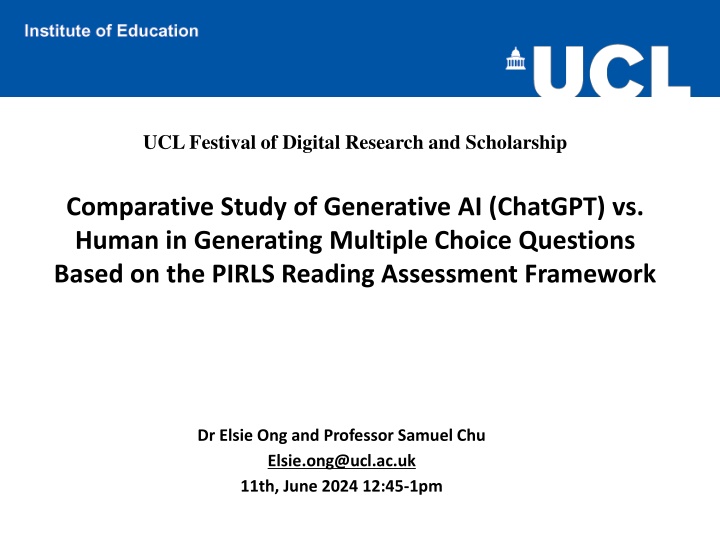 Institute of Education

UCL

UCL Festival of Digital Research and Scholarship

Comparative Study of Generative AI (ChatGPT) vs. Human in Generating Multiple Choice Questions Based on the PIRLS Reading Assessment Framework

Dr Elsie Ong and Professor Samuel Chu
Elsie.ong@ucl.ac.uk
11th, June 2024 12:45-1pm